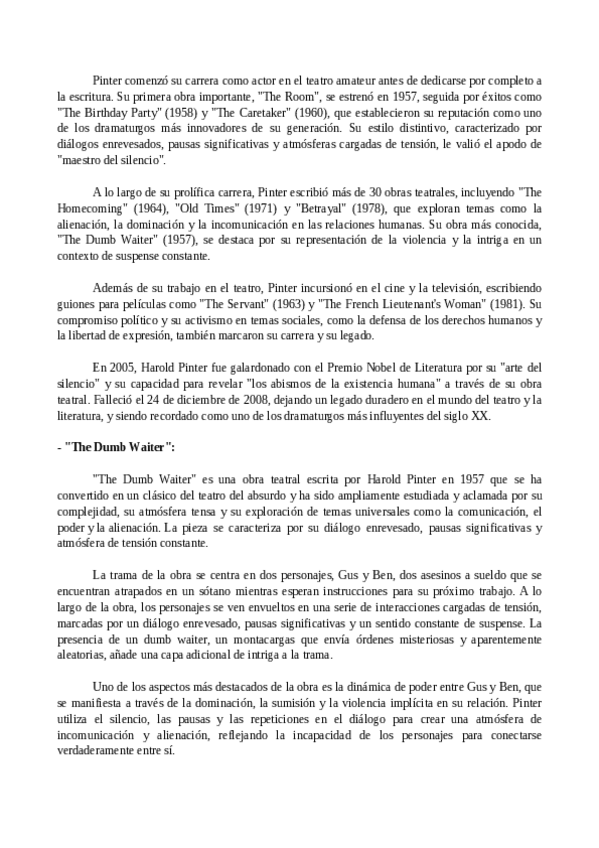 Pinter comenzó su carrera como actor en el teatro amateur antes de dedicarse por completo a la escritura. Su primera obra importante, "The Room", se estrenó en 1957, seguida por éxitos como "The Birthday Party" (1958) y "The Caretaker" (1960), que establecieron su reputación como uno de los dramaturgos más innovadores de su generación. Su estilo distintivo, caracterizado por diálogos enrevesados, pausas significativas y atmósferas cargadas de tensión, le valió el apodo de "maestro del silencio".

A lo largo de su prolífica carrera, Pinter escribió más de 30 obras teatrales, incluyendo "The Homecoming" (1964), "Old Times" (1971) y "Betrayal" (1978), que exploran temas como la alienación, la dominación y la incomunicación en las relaciones humanas. Su obra más conocida, "The Dumb Waiter" (1957), se destaca por su representación de la violencia y la intriga en un contexto de suspense constante.

Además de su trabajo en el teatro, Pinter incursionó en el cine y la televisión, escribiendo guiones para películas como "The Servant" (1963) y "The French Lieutenant's Woman" (1981). Su compromiso político y su activismo en temas sociales, como la defensa de los derechos humanos y la libertad de expresión, también marcaron su carrera y su legado.

En 2005, Harold Pinter fue galardonado con el Premio Nobel de Literatura por su "arte del silencio" y su capacidad para revelar "los abismos de la existencia humana" a través de su obra teatral. Falleció el 24 de diciembre de 2008, dejando un legado duradero en el mundo del teatro y la literatura, y siendo recordado como uno de los dramaturgos más influyentes del siglo XX.

- "The Dumb Waiter":

"The Dumb Waiter" es una obra teatral escrita por Harold Pinter en 1957 que se ha convertido en un clásico del teatro del absurdo y ha sido ampliamente estudiada y aclamada por su complejidad, su atmósfera tensa y su exploración de temas universales como la comunicación, el poder y la alienación. La pieza se caracteriza por su diálogo enrevesado, pausas significativas y atmósfera de tensión constante.

La trama de la obra se centra en dos personajes, Gus y Ben, dos asesinos a sueldo que se encuentran atrapados en un sótano mientras esperan instrucciones para su próximo trabajo. A lo largo de la obra, los personajes se ven envueltos en una serie de interacciones cargadas de tensión, marcadas por un diálogo enrevesado, pausas significativas y un sentido constante de suspense. La presencia de un dumb waiter, un montacargas que envía órdenes misteriosas y aparentemente aleatorias, añade una capa adicional de intriga a la trama.

Uno de los aspectos más destacados de la obra es la dinámica de poder entre Gus y Ben, que se manifiesta a través de la dominación, la sumisión y la violencia implícita en su relación. Pinter utiliza el silencio, las pausas y las repeticiones en el diálogo para crear una atmósfera de incomunicación y alienación, reflejando la incapacidad de los personajes para conectarse verdaderamente entre sí.